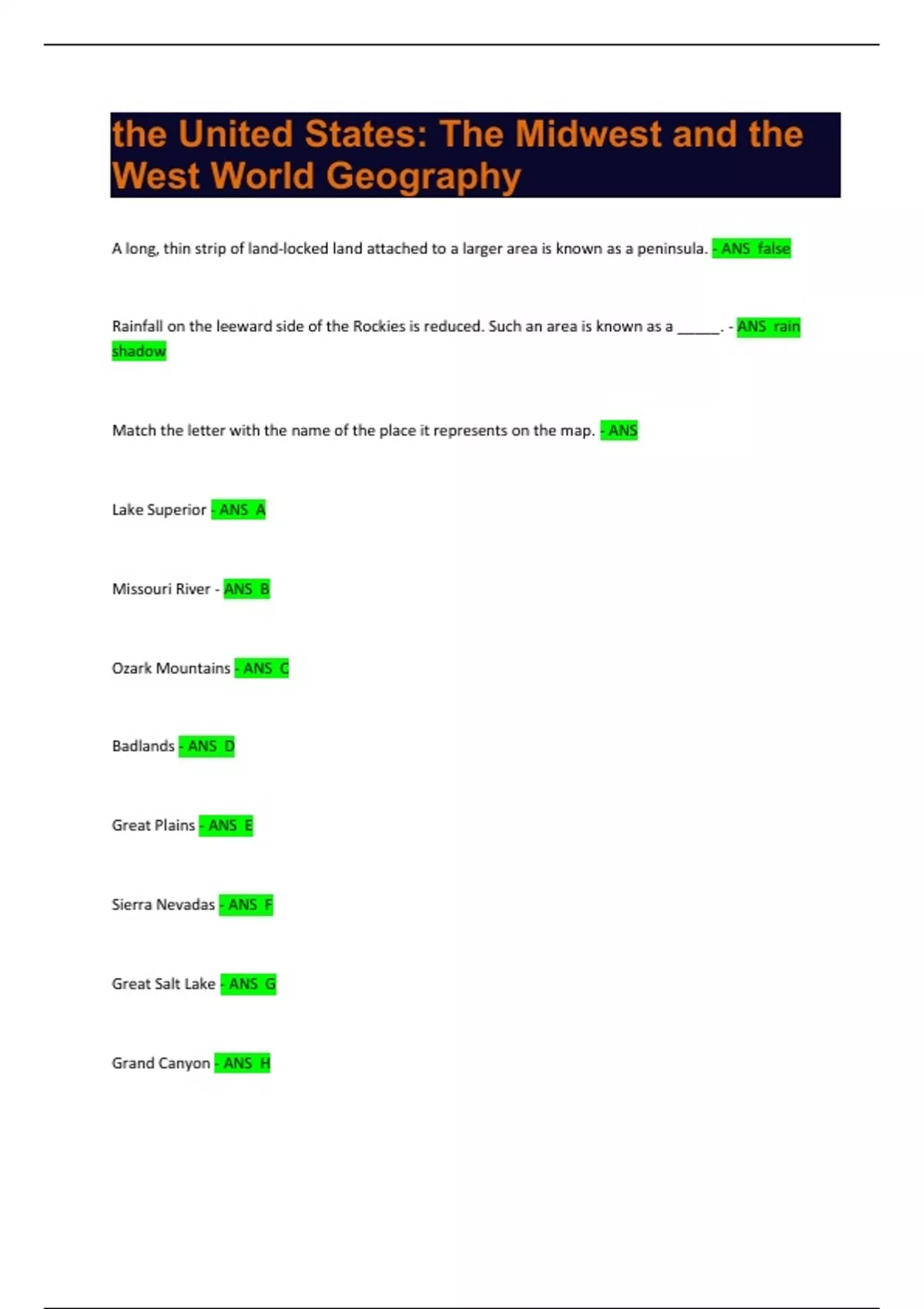 the United States: The Midwest and the West World Geography

A long, thin strip of land-locked land attached to a larger area is known as a peninsula. - ANS false

Rainfall on the leeward side of the Rockies is reduced. Such an area is known as a ______. - ANS rain shadow

Match the letter with the name of the place it represents on the map. - ANS

Lake Superior - ANS A

Missouri River - ANS B

Ozark Mountains - ANS C

Badlands - ANS D

Great Plains - ANS E

Sierra Nevadas - ANS F

Great Salt Lake - ANS G

Grand Canyon - ANS H